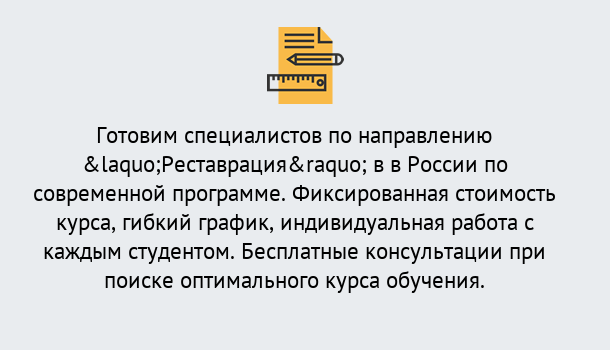 Готовим специалистов по направлению &laquo;Реставрация&raquo; в в России по современной программе. Фиксированная стоимость курса, гибкий график, индивидуальная работа с каждым студентом. Бесплатные консультации при поиске оптимального курса обучения.